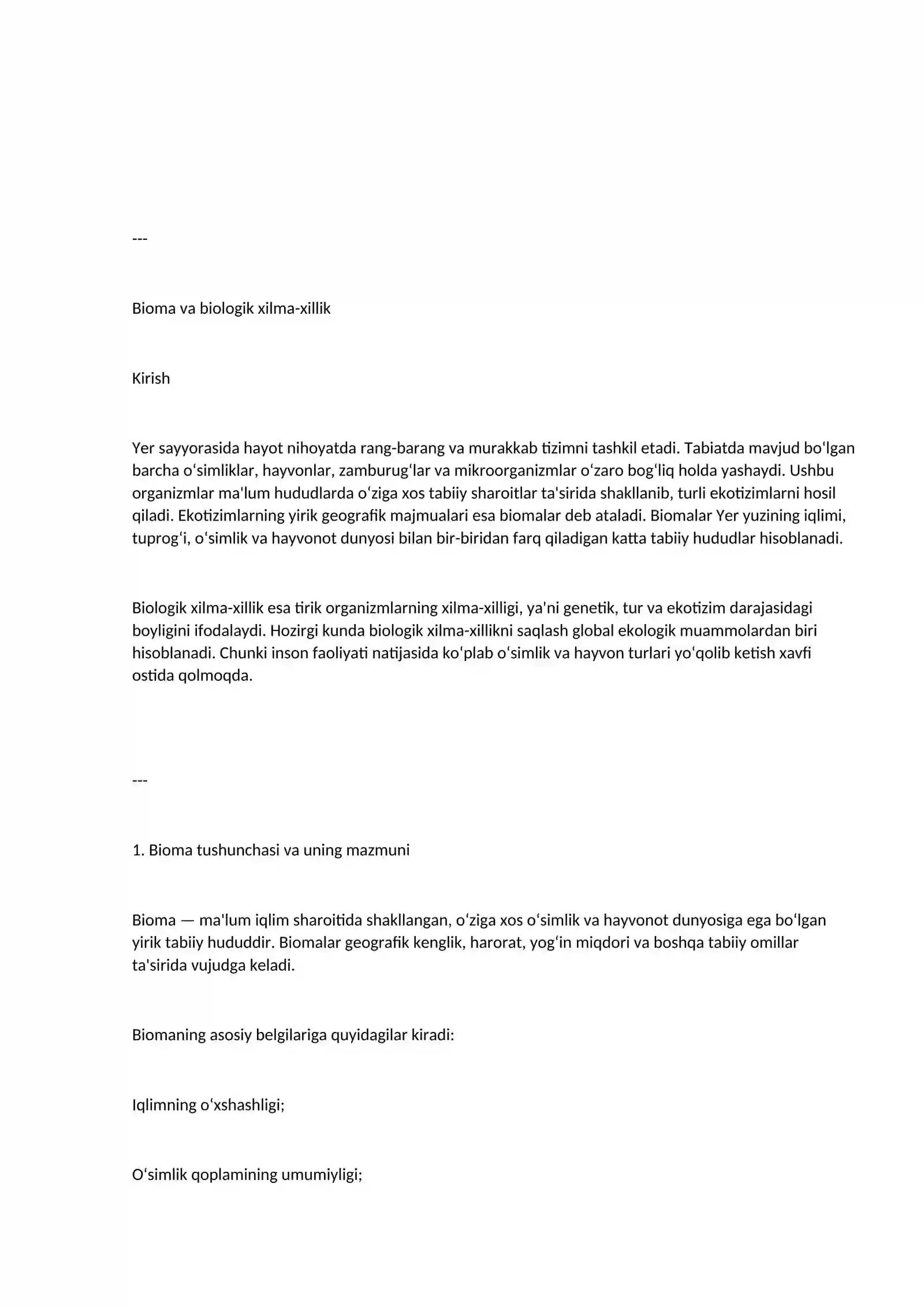 ---

Bioma va biologik xilma-xillik

Kirish

Yer sayyorasida hayot nihoyatda rang-barang va murakkab tizimni tashkil etadi. Tabiatda mavjud bo'lgan barcha o'simliklar, hayvonlar, zamburug'lar va mikroorganizmlar o'zaro bog'liq holda yashaydi. Ushbu organizmlar ma'lum hududlarda o'ziga xos tabiiy sharoitlar ta'sirida shakllanib, turli ekotizimlarni hosil qiladi. Ekotizimlarning yirik geografik majmualari esa biomalar deb ataladi. Biomalar Yer yuzining iqlimi, tuprog'i, o'simlik va hayvonot dunyosi bilan bir-biridan farq qiladigan katta tabiiy hududlar hisoblanadi.

Biologik xilma-xillik esa tirik organizmlarning xilma-xilligi, ya'ni genetik, tur va ekotizim darajasidagi boyligini ifodalaydi. Hozirgi kunda biologik xilma-xillikni saqlash global ekologik muammolardan biri hisoblanadi. Chunki inson faoliyati natijasida ko'plab o'simlik va hayvon turlari yo'qolib ketish xavfi ostida qolmoqda.

---

1. Bioma tushunchasi va uning mazmuni

Bioma — ma'lum iqlim sharoitida shakllangan, o'ziga xos o'simlik va hayvonot dunyosiga ega bo'lgan yirik tabiiy hududdir. Biomalar geografik kenglik, harorat, yog'in miqdori va boshqa tabiiy omillar ta'sirida vujudga keladi.

Biomaning asosiy belgilariga quyidagilar kiradi:

Iqlimning o'xshashligi;

O'simlik qoplamining umumiyligi;